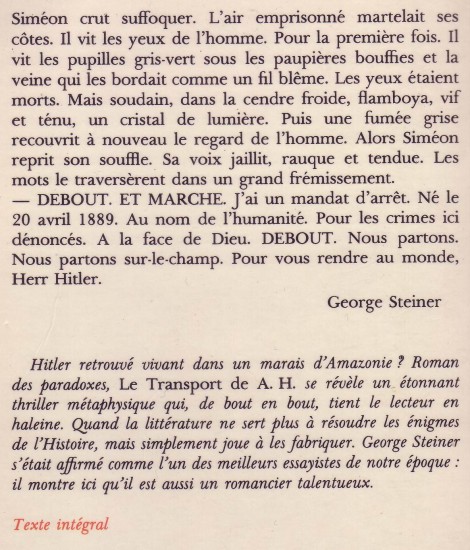 Siméon crut suffoquer. L'air emprisonné martelait ses côtes. Il vit les yeux de l'homme. Pour la première fois. Il vit les pupilles gris-vert sous les paupières bouffies et la veine qui les bordait comme un fil blême. Les yeux étaient morts. Mais soudain, dans la cendre froide, flamboya, vif et ténu, un cristal de lumière. Puis une fumée grise recouvrit à nouveau le regard de l'homme. Alors Siméon reprit son souffle. Sa voix jaillit, rauque et tendue. Les mots le traversèrent dans un grand frémissement.
— DEBOUT. ET MARCHE. J'ai un mandat d'arrêt. Né le 20 avril 1889. Au nom de l'humanité. Pour les crimes ici dénoncés. A la face de Dieu. DEBOUT. Nous partons. Nous partons sur-le-champ. Pour vous rendre au monde, Herr Hitler.

George Steiner

Hitler retrouvé vivant dans un marais d'Amazonie ? Roman des paradoxes, Le Transport de A. H. se révèle un étonnant thriller métaphysique qui, de bout en bout, tient le lecteur en haleine. Quand la littérature ne sert plus à résoudre les énigmes de l'Histoire, mais simplement joue à les fabriquer. George Steiner s'était affirmé comme l'un des meilleurs essayistes de notre époque : il montre ici qu'il est aussi un romancier talentueux.

Texte intégral